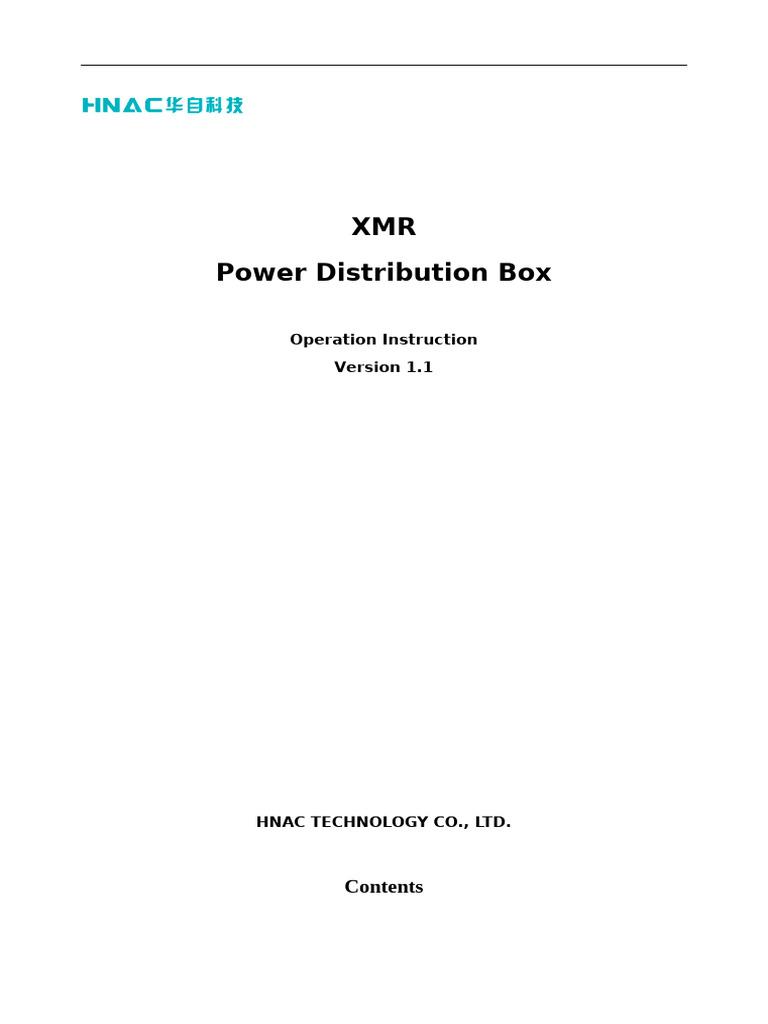 HNAC华自科技

XMR

Power Distribution Box

Operation Instruction

Version 1.1

HNAC TECHNOLOGY CO., LTD.

Contents